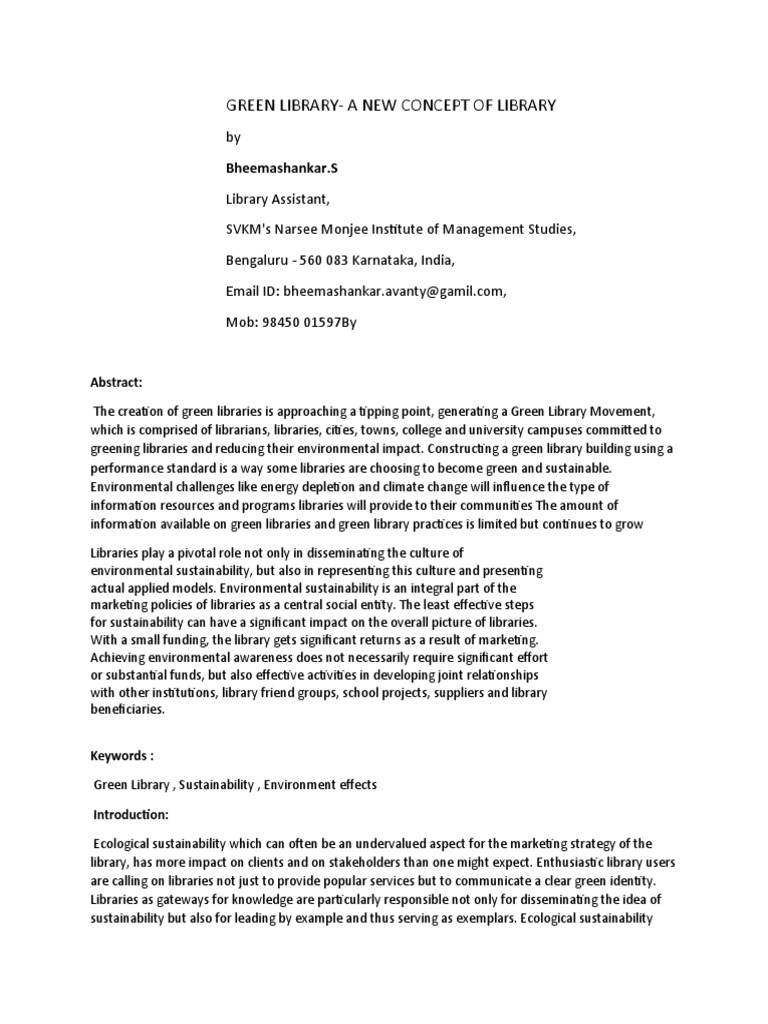 GREEN LIBRARY- A NEW CONCEPT OF LIBRARY

by

Bheemashankar.S

Library Assistant,

SVKM's Narsee Monjee Institute of Management Studies,

Bengaluru - 560 083 Karnataka, India,

Email ID: bheemashankar.avanty@gamil.com,

Mob: 98450 01597By

Abstract:

The creation of green libraries is approaching a tipping point, generating a Green Library Movement, which is comprised of librarians, libraries, cities, towns, college and university campuses committed to greening libraries and reducing their environmental impact. Constructing a green library building using a performance standard is a way some libraries are choosing to become green and sustainable. Environmental challenges like energy depletion and climate change will influence the type of information resources and programs libraries will provide to their communities The amount of information available on green libraries and green library practices is limited but continues to grow

Libraries play a pivotal role not only in disseminating the culture of environmental sustainability, but also in representing this culture and presenting actual applied models. Environmental sustainability is an integral part of the marketing policies of libraries as a central social entity. The least effective steps for sustainability can have a significant impact on the overall picture of libraries. With a small funding, the library gets significant returns as a result of marketing. Achieving environmental awareness does not necessarily require significant effort or substantial funds, but also effective activities in developing joint relationships with other institutions, library friend groups, school projects, suppliers and library beneficiaries.

Keywords :

Green Library , Sustainability , Environment effects

Introduction:

Ecological sustainability which can often be an undervalued aspect for the marketing strategy of the library, has more impact on clients and on stakeholders than one might expect. Enthusiastic library users are calling on libraries not just to provide popular services but to communicate a clear green identity. Libraries as gateways for knowledge are particularly responsible not only for disseminating the idea of sustainability but also for leading by example and thus serving as exemplars. Ecological sustainability